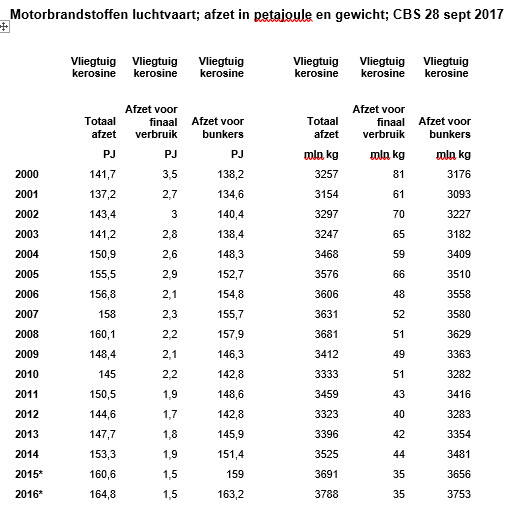 Motorbrandstoffen luchtvaart; afzet in petajoule en gewicht; CBS 28 sept 2017

| | Vliegtuig kerosine | Vliegtuig kerosine | Vliegtuig kerosine | Vliegtuig kerosine | Vliegtuig kerosine | Vliegtuig kerosine |
|---|---|---|---|---|---|---|
| | Totaal afzet | Afzet voor finaal verbruik | Afzet voor bunkers | Totaal afzet | Afzet voor finaal verbruik | Afzet voor bunkers |
| | PJ | PJ | PJ | mln kg | mln kg | mln kg |
| 2000 | 141,7 | 3,5 | 138,2 | 3257 | 81 | 3176 |
| 2001 | 137,2 | 2,7 | 134,6 | 3154 | 61 | 3093 |
| 2002 | 143,4 | 3 | 140,4 | 3297 | 70 | 3227 |
| 2003 | 141,2 | 2,8 | 138,4 | 3247 | 65 | 3182 |
| 2004 | 150,9 | 2,6 | 148,3 | 3468 | 59 | 3409 |
| 2005 | 155,5 | 2,9 | 152,7 | 3576 | 66 | 3510 |
| 2006 | 156,8 | 2,1 | 154,8 | 3606 | 48 | 3558 |
| 2007 | 158 | 2,3 | 155,7 | 3631 | 52 | 3580 |
| 2008 | 160,1 | 2,2 | 157,9 | 3681 | 51 | 3629 |
| 2009 | 148,4 | 2,1 | 146,3 | 3412 | 49 | 3363 |
| 2010 | 145 | 2,2 | 142,8 | 3333 | 51 | 3282 |
| 2011 | 150,5 | 1,9 | 148,6 | 3459 | 43 | 3416 |
| 2012 | 144,6 | 1,7 | 142,8 | 3323 | 40 | 3283 |
| 2013 | 147,7 | 1,8 | 145,9 | 3396 | 42 | 3354 |
| 2014 | 153,3 | 1,9 | 151,4 | 3525 | 44 | 3481 |
| 2015* | 160,6 | 1,5 | 159 | 3691 | 35 | 3656 |
| 2016* | 164,8 | 1,5 | 163,2 | 3788 | 35 | 3753 |